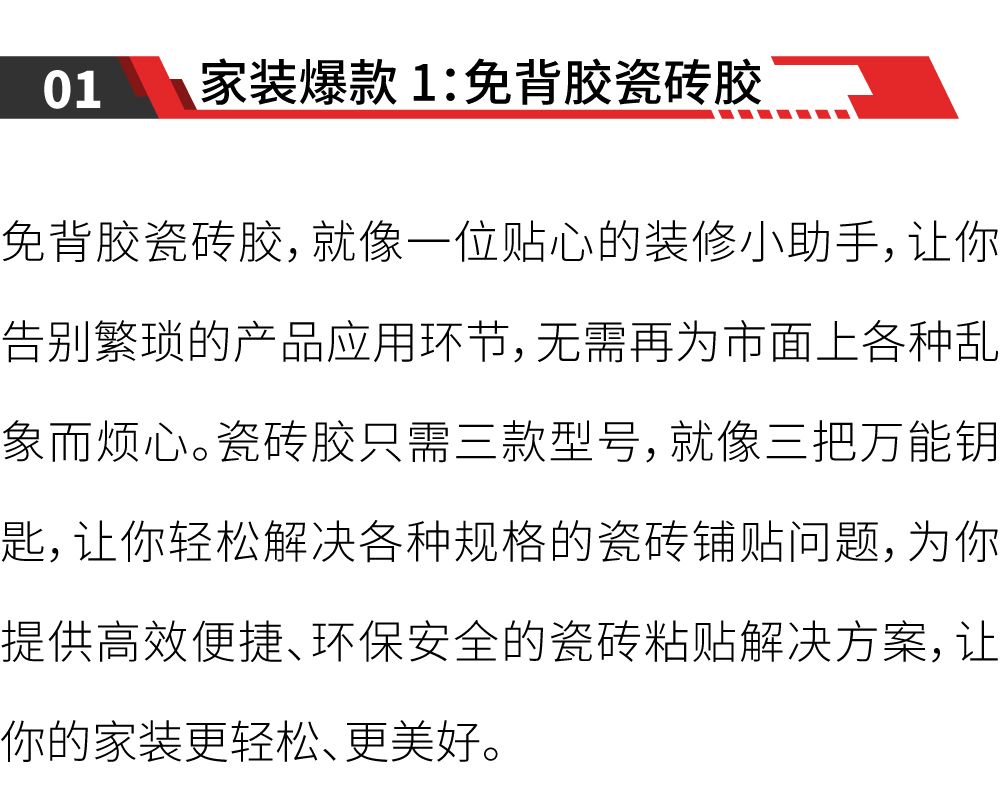 01

家装爆款1:免背胶瓷砖胶

免背胶瓷砖胶,就像一位贴心的装修小助手,让你告别繁琐的产品应用环节,无需再为市面上各种乱象而烦心。瓷砖胶只需三款型号,就像三把万能钥匙,让你轻松解决各种规格的瓷砖铺贴问题,为你提供高效便捷、环保安全的瓷砖粘贴解决方案,让你的家装更轻松、更美好。